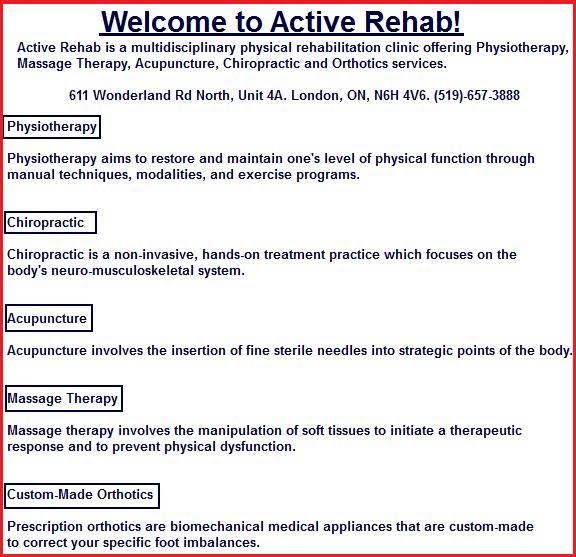 Welcome to Active Rehab!

Active Rehab is a multidisciplinary physical rehabilitation clinic offering Physiotherapy, Massage Therapy, Acupuncture, Chiropractic and Orthotics services.

611 Wonderland Rd North, Unit 4A. London, ON, N6H 4V6. (519)-657-3888

Physiotherapy

Physiotherapy aims to restore and maintain one's level of physical function through manual techniques, modalities, and exercise programs.

Chiropractic

Chiropractic is a non-invasive, hands-on treatment practice which focuses on the body's neuro-musculoskeletal system.

Acupuncture

Acupuncture involves the insertion of fine sterile needles into strategic points of the body.

Massage Therapy

Massage therapy involves the manipulation of soft tissues to initiate a therapeutic response and to prevent physical dysfunction.

Custom-Made Orthotics

Prescription orthotics are biomechanical medical appliances that are custom-made to correct your specific foot imbalances.